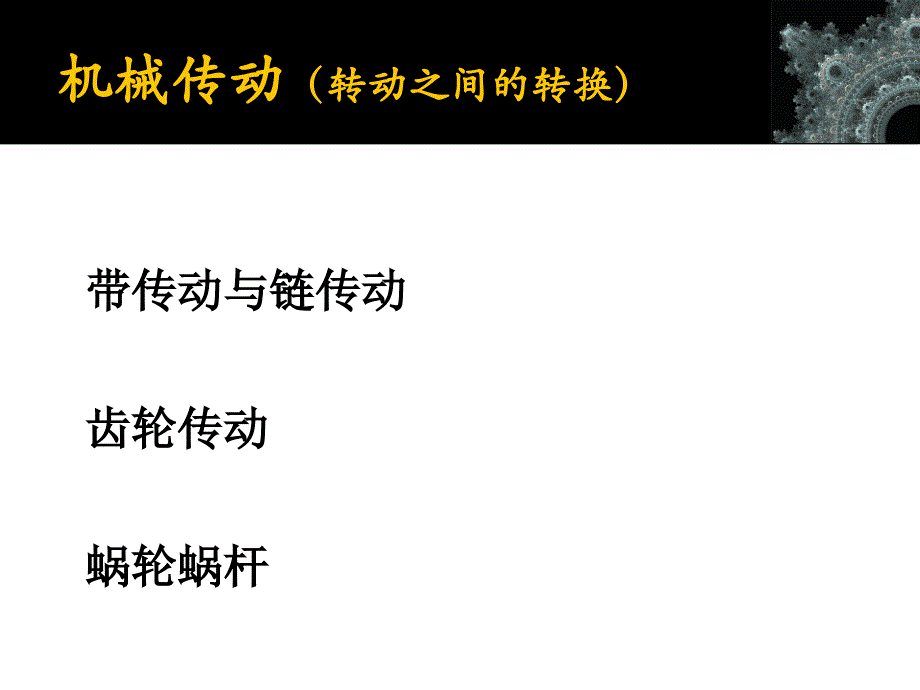 机械传动（转动之间的转换）

带传动与链传动

齿轮传动

蜗轮蜗杆